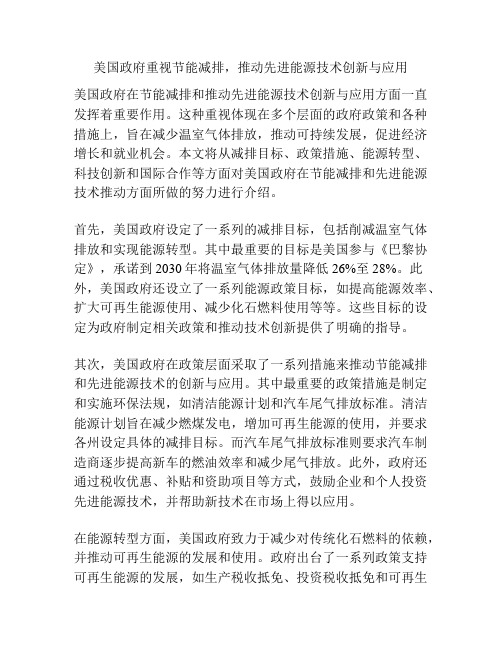 美国政府重视节能减排，推动先进能源技术创新与应用

美国政府在节能减排和推动先进能源技术创新与应用方面一直发挥着重要作用。这种重视体现在多个层面的政府政策和各种措施上，旨在减少温室气体排放，推动可持续发展，促进经济增长和就业机会。本文将从减排目标、政策措施、能源转型、科技创新和国际合作等方面对美国政府在节能减排和先进能源技术推动方面所做的努力进行介绍。

首先，美国政府设定了一系列的减排目标，包括削减温室气体排放和实现能源转型。其中最重要的目标是美国参与《巴黎协定》，承诺到 2030 年将温室气体排放量降低 26%至 28%。此外，美国政府还设立了一系列能源政策目标，如提高能源效率、扩大可再生能源使用、减少化石燃料使用等等。这些目标的设定为政府制定相关政策和推动技术创新提供了明确的指导。

其次，美国政府在政策层面采取了一系列措施来推动节能减排和先进能源技术的创新与应用。其中最重要的政策措施是制定和实施环保法规，如清洁能源计划和汽车尾气排放标准。清洁能源计划旨在减少燃煤发电，增加可再生能源的使用，并要求各州设定具体的减排目标。而汽车尾气排放标准则要求汽车制造商逐步提高新车的燃油效率和减少尾气排放。此外，政府还通过税收优惠、补贴和资助项目等方式，鼓励企业和个人投资先进能源技术，并帮助新技术在市场上得以应用。

在能源转型方面，美国政府致力于减少对传统化石燃料的依赖，并推动可再生能源的发展和使用。政府出台了一系列政策支持可再生能源的发展，如生产税收抵免、投资税收抵免和可再生